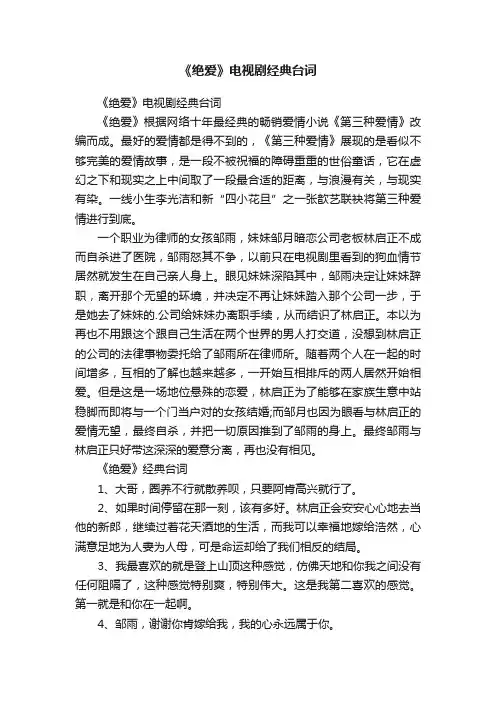 《绝爱》电视剧经典台词

《绝爱》电视剧经典台词

《绝爱》根据网络十年最经典的畅销爱情小说《第三种爱情》改编而成。最好的爱情都是得不到的，《第三种爱情》展现的是看似不够完美的爱情故事，是一段不被祝福的障碍重重的世俗童话，它在虚幻之下和现实之上中间取了一段最合适的距离，与浪漫有关，与现实有染。一线小生李光洁和新“四小花旦”之一张歆艺联袂将第三种爱情进行到底。

一个职业为律师的女孩邹雨，妹妹邹月暗恋公司老板林启正不成而自杀进了医院，邹雨怒其不争，以前只在电视剧里看到的狗血情节居然就发生在自己亲人身上。眼见妹妹深陷其中，邹雨决定让妹妹辞职，离开那个无望的环境，并决定不再让妹妹踏入那个公司一步，于是她去了妹妹的.公司给妹妹办离职手续，从而结识了林启正。本以为再也不用跟这个跟自己生活在两个世界的男人打交道，没想到林启正的公司的法律事物委托给了邹雨所在律师所。随着两个人在一起的时间增多，互相的了解也越来越多，一开始互相排斥的两人居然开始相爱。但是这是一场地位悬殊的恋爱，林启正为了能够在家族生意中站稳脚而即将与一个门当户对的女孩结婚;而邹月也因为眼看与林启正的爱情无望，最终自杀，并把一切原因推到了邹雨的身上。最终邹雨与林启正只好带这深深的爱意分离，再也没有相见。

《绝爱》经典台词

1、大哥，圈养不行就散养呗，只要阿肯高兴就行了。

2、如果时间停留在那一刻，该有多好。林启正会安安心心地去当他的新郎，继续过着花天酒地的生活，而我可以幸福地嫁给浩然，心满意足地为人妻为人母，可是命运却给了我们相反的结局。

3、我最喜欢的就是登上山顶这种感觉，仿佛天地和你我之间没有任何阻隔了，这种感觉特别爽，特别伟大。这是我第二喜欢的感觉。第一就是和你在一起啊。

4、邹雨，谢谢你肯嫁给我，我的心永远属于你。